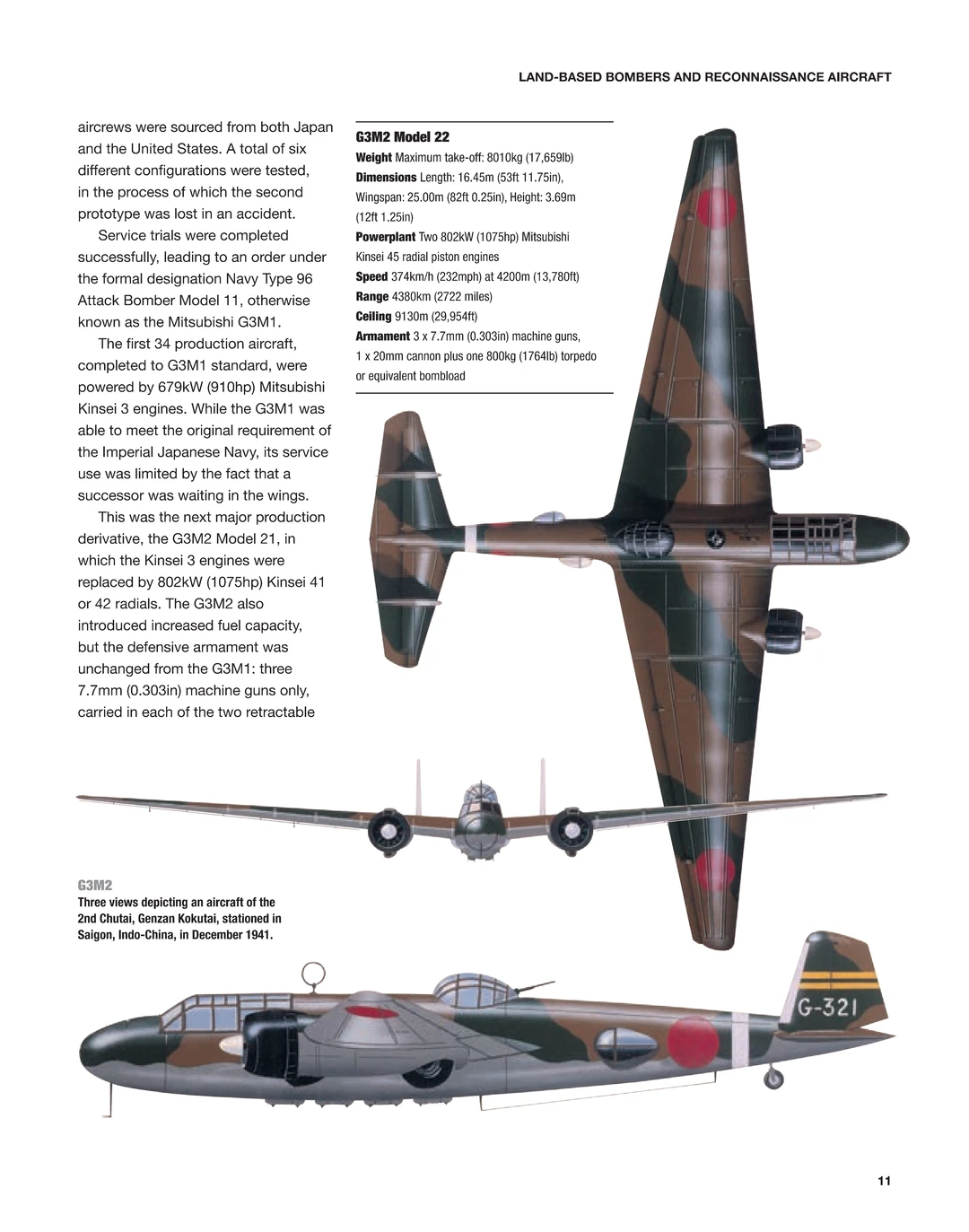 LAND-BASED BOMBERS AND RECONNAISSANCE AIRCRAFT

aircrews were sourced from both Japan and the United States. A total of six different configurations were tested, in the process of which the second prototype was lost in an accident.

Service trials were completed successfully, leading to an order under the formal designation Navy Type 96 Attack Bomber Model 11, otherwise known as the Mitsubishi G3M1.

The first 34 production aircraft, completed to G3M1 standard, were powered by 679kW (910hp) Mitsubishi Kinsei 3 engines. While the G3M1 was able to meet the original requirement of the Imperial Japanese Navy, its service use was limited by the fact that a successor was waiting in the wings.

This was the next major production derivative, the G3M2 Model 21, in which the Kinsei 3 engines were replaced by 802kW (1075hp) Kinsei 41 or 42 radials. The G3M2 also introduced increased fuel capacity, but the defensive armament was unchanged from the G3M1: three 7.7mm (0.303in) machine guns only, carried in each of the two retractable

G3M2 Model 22
Weight Maximum take-off: 8010kg (17,659lb)
Dimensions Length: 16.45m (53ft 11.75in), Wingspan: 25.00m (82ft 0.25in), Height: 3.69m (12ft 1.25in)
Powerplant Two 802kW (1075hp) Mitsubishi Kinsei 45 radial piston engines
Speed 374km/h (232mph) at 4200m (13,780ft)
Range 4380km (2722 miles)
Ceiling 9130m (29,954ft)
Armament 3 x 7.7mm (0.303in) machine guns, 1 x 20mm cannon plus one 800kg (1764lb) torpedo or equivalent bombload

G3M2
Three views depicting an aircraft of the 2nd Chutai, Genzan Kokutai, stationed in Saigon, Indo-China, in December 1941.

G-321

11